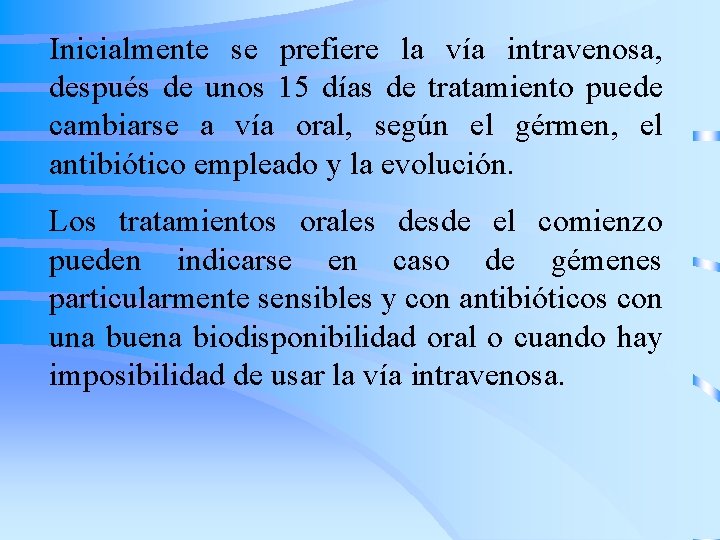 Inicialmente se prefiere la vía intravenosa, después de unos 15 días de tratamiento puede cambiarse a vía oral, según el gérmen, el antibiótico empleado y la evolución.

Los tratamientos orales desde el comienzo pueden indicarse en caso de gémenes particularmente sensibles y con antibióticos con una buena biodisponibilidad oral o cuando hay imposibilidad de usar la vía intravenosa.